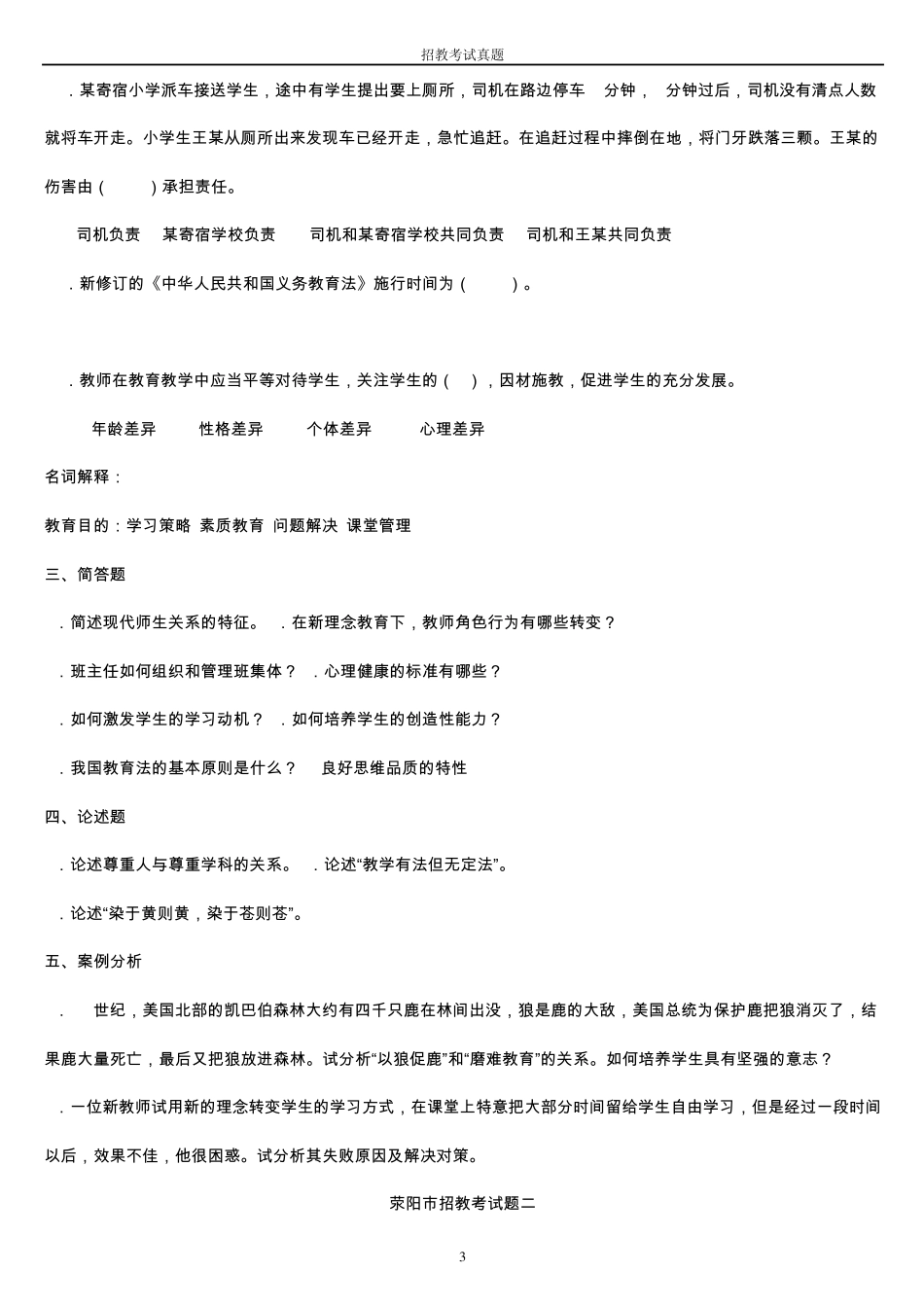 招教考试真题

．某寄宿小学派车接送学生，途中有学生提出要上厕所，司机在路边停车　分钟，　分钟过后，司机没有清点人数就将车开走。小学生王某从厕所出来发现车已经开走，急忙追赶。在追赶过程中摔倒在地，将门牙跌落三颗。王某的伤害由（　　）承担责任。

司机负责　某寄宿学校负责　司机和某寄宿学校共同负责　司机和王某共同负责

．新修订的《中华人民共和国义务教育法》施行时间为（　　）。

．教师在教育教学中应当平等对待学生，关注学生的（　），因材施教，促进学生的充分发展。

年龄差异　性格差异　个体差异　心理差异

名词解释：

教育目的：学习策略 素质教育 问题解决 课堂管理

三、简答题

．简述现代师生关系的特征。　．在新理念教育下，教师角色行为有哪些转变？

．班主任如何组织和管理班集体？　．心理健康的标准有哪些？

．如何激发学生的学习动机？　．如何培养学生的创造性能力？

．我国教育法的基本原则是什么？　良好思维品质的特性

四、论述题

．论述尊重人与尊重学科的关系。　．论述“教学有法但无定法”。

．论述“染于黄则黄，染于苍则苍”。

五、案例分析

．　世纪，美国北部的凯巴伯森林大约有四千只鹿在林间出没，狼是鹿的大敌，美国总统为保护鹿把狼消灭了，结果鹿大量死亡，最后又把狼放进森林。试分析“以狼促鹿”和“磨难教育”的关系。如何培养学生具有坚强的意志？

．一位新教师试用新的理念转变学生的学习方式，在课堂上特意把大部分时间留给学生自由学习，但是经过一段时间以后，效果不佳，他很困惑。试分析其失败原因及解决对策。

荥阳市招教考试题二

3